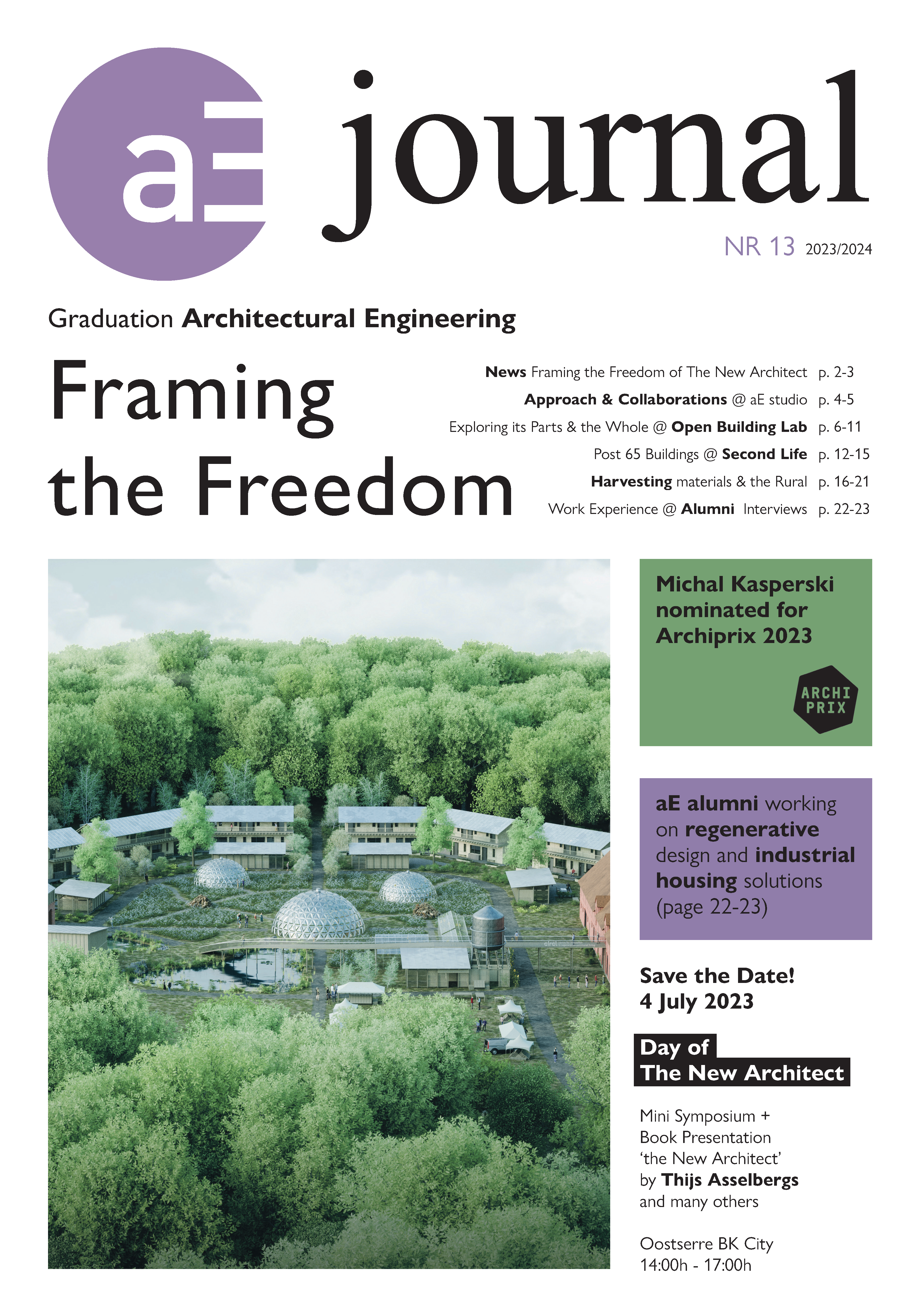 aE journal

NR 13 2023/2024

Graduation Architectural Engineering

Framing the Freedom

News Framing the Freedom of The New Architect p. 2-3
Approach & Collaborations @ aE studio p. 4-5
Exploring its Parts & the Whole @ Open Building Lab p. 6-11
Post 65 Buildings @ Second Life p. 12-15
Harvesting materials & the Rural p. 16-21
Work Experience @ Alumni Interviews p. 22-23

Michal Kasperski nominated for Archiprix 2023

ARCHI PRIX

aE alumni working on regenerative design and industrial housing solutions (page 22-23)

Save the Date!
4 July 2023

Day of
The New Architect

Mini Symposium + Book Presentation 'the New Architect' by Thijs Asselbergs and many others

Oostserre BK City
14:00h - 17:00h